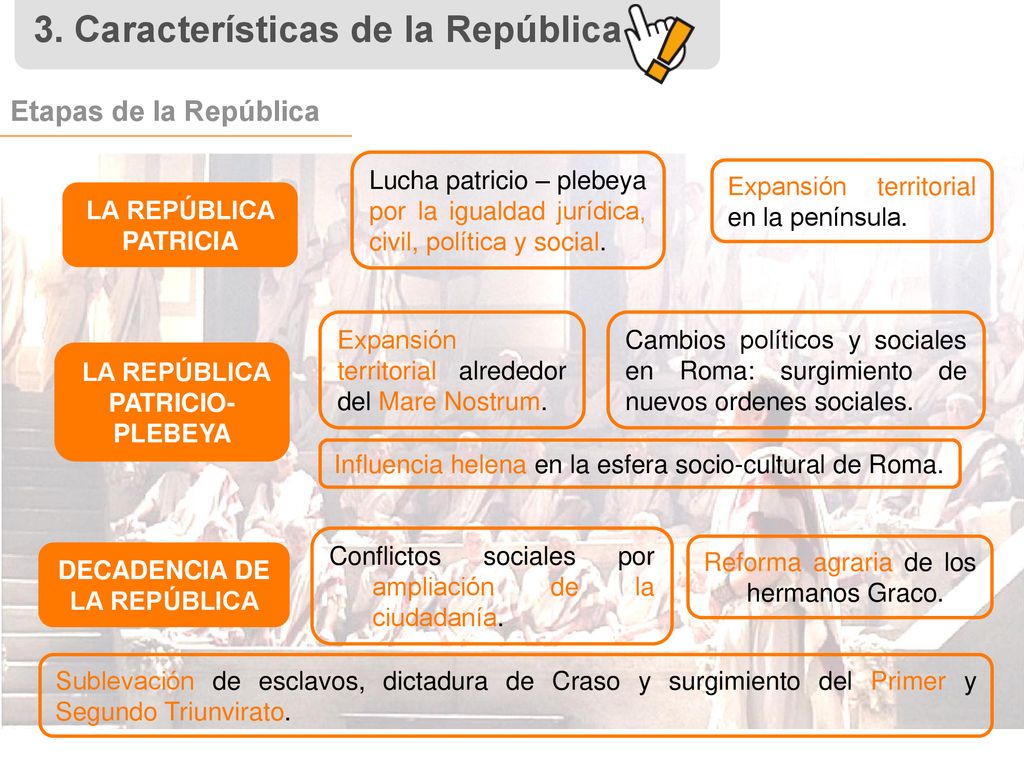 3. Características de la República

Etapas de la República

LA REPÚBLICA PATRICIA

Lucha patricio – plebeya por la igualdad jurídica, civil, política y social.

Expansión territorial en la península.

LA REPÚBLICA PATRICIO-PLEBEYA

Expansión territorial alrededor del Mare Nostrum.

Cambios políticos y sociales en Roma: surgimiento de nuevos ordenes sociales.

Influencia helena en la esfera socio-cultural de Roma.

DECADENCIA DE LA REPÚBLICA

Conflictos sociales por ampliación de la ciudadanía.

Reforma agraria de los hermanos Graco.

Sublevación de esclavos, dictadura de Craso y surgimiento del Primer y Segundo Triunvirato.